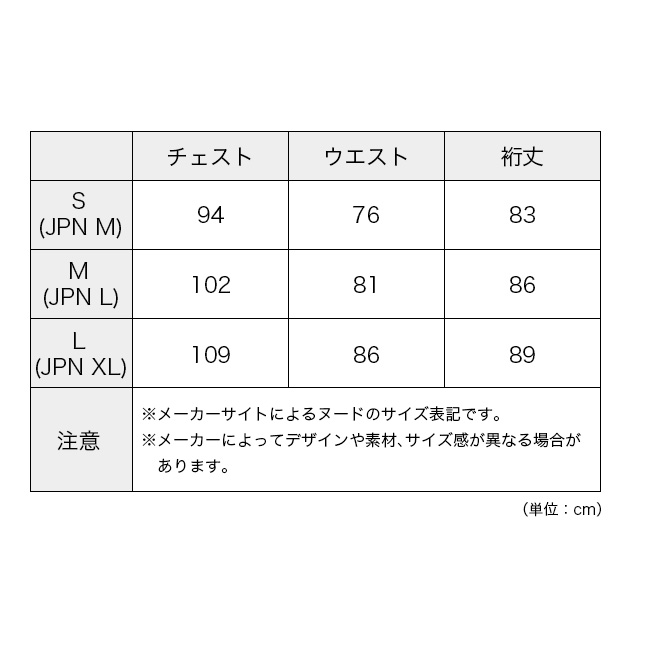 | | チェスト | ウエスト | 裄丈 |
|---|---|---|---|
| S (JPN M) | 94 | 76 | 83 |
| M (JPN L) | 102 | 81 | 86 |
| L (JPN XL) | 109 | 86 | 89 |
| 注意 | ※メーカーサイトによるヌードのサイズ表記です。 ※メーカーによってデザインや素材、サイズ感が異なる場合があります。 | | |

（単位：cm）